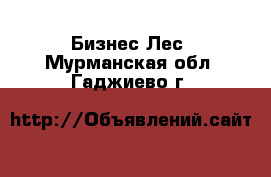 Бизнес Лес
Мурманская обл
Гаджиево г

http://Объявлений.сайт